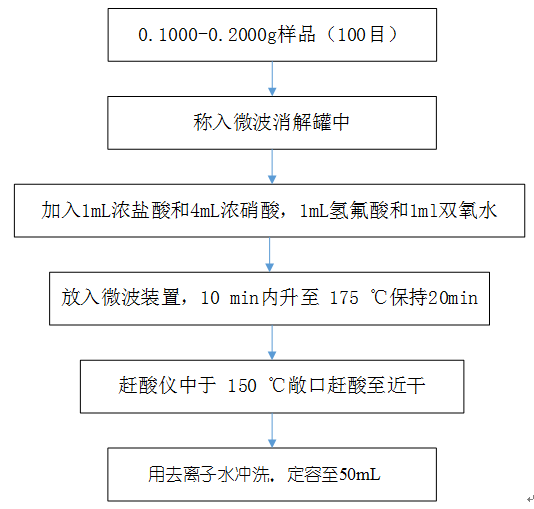 0.1000-0.2000g样品（100目）

称入微波消解罐中

加入1mL浓盐酸和4mL浓硝酸，1mL氢氟酸和1ml双氧水

放入微波装置，10 min内升至 175 ℃保持20min

赶酸仪中于 150 ℃敞口赶酸至近干

用去离子水冲洗，定容至50mL